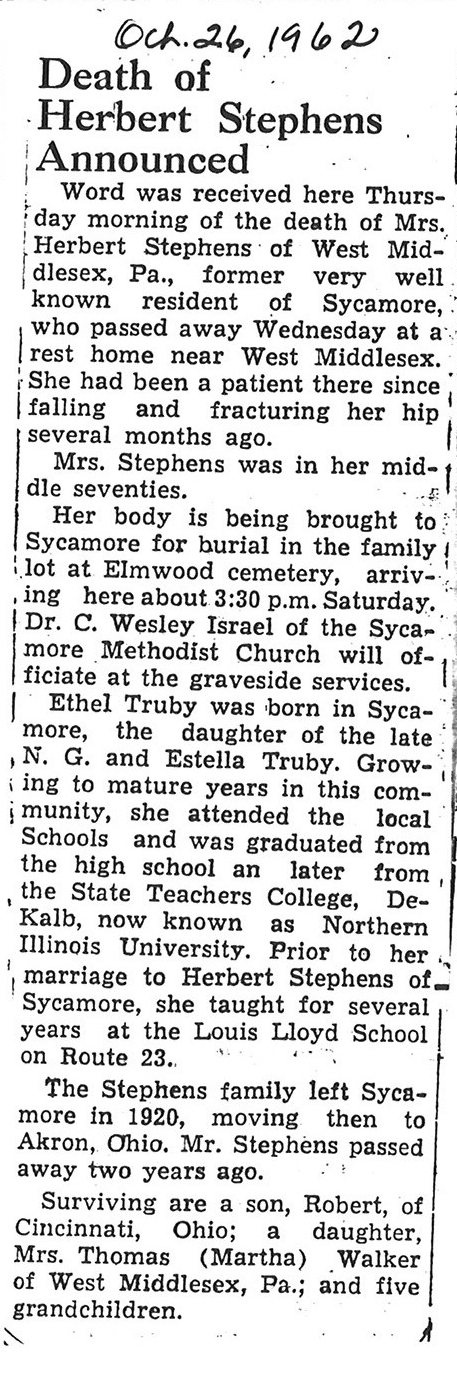 Oct. 26, 1962

Death of Herbert Stephens Announced

Word was received here Thursday morning of the death of Mrs. Herbert Stephens of West Middlesex, Pa., former very well known resident of Sycamore, who passed away Wednesday at a rest home near West Middlesex. She had been a patient there since falling and fracturing her hip several months ago.

Mrs. Stephens was in her middle seventies.

Her body is being brought to Sycamore for burial in the family lot at Elmwood cemetery, arriving here about 3:30 p.m. Saturday. Dr. C. Wesley Israel of the Sycamore Methodist Church will officiate at the graveside services.

Ethel Truby was born in Sycamore, the daughter of the late N. G. and Estella Truby. Growing to mature years in this community, she attended the local Schools and was graduated from the high school an later from the State Teachers College, DeKalb, now known as Northern Illinois University. Prior to her marriage to Herbert Stephens of Sycamore, she taught for several years at the Louis Lloyd School on Route 23.

The Stephens family left Sycamore in 1920, moving then to Akron, Ohio. Mr. Stephens passed away two years ago.

Surviving are a son, Robert, of Cincinnati, Ohio; a daughter, Mrs. Thomas (Martha) Walker of West Middlesex, Pa.; and five grandchildren.